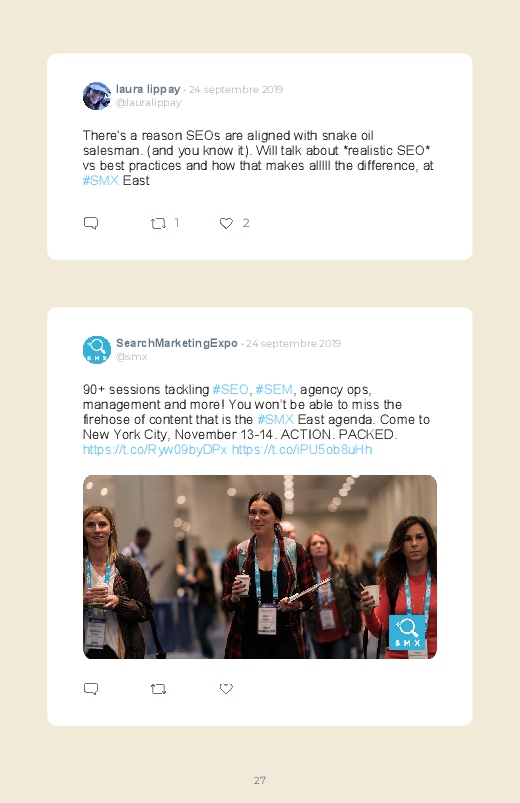 laura lippay · 24 septembre 2019
@lauralippay

There's a reason SEOs are aligned with snake oil salesman. (and you know it). Will talk about *realistic SEO* vs best practices and how that makes alllll the difference, at #SMX East

1 2

SearchMarketingExpo · 24 septembre 2019
@smx

90+ sessions tackling #SEO, #SEM, agency ops, management and more! You won't be able to miss the firehose of content that is the #SMX East agenda. Come to New York City, November 13-14. ACTION. PACKED. https://t.co/Ryw09byDPx https://t.co/iPU5ob8uHh

SMX

27